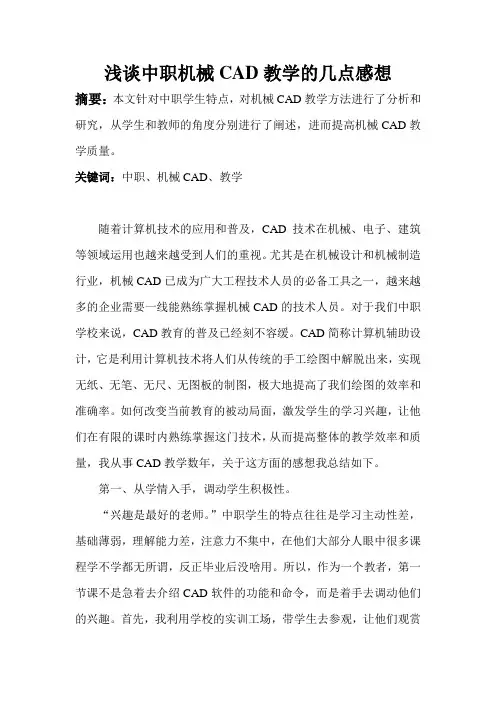 浅谈中职机械 CAD 教学的几点感想

摘要：本文针对中职学生特点，对机械 CAD 教学方法进行了分析和研究，从学生和教师的角度分别进行了阐述，进而提高机械 CAD 教学质量。

关键词：中职、机械 CAD、教学

随着计算机技术的应用和普及，CAD 技术在机械、电子、建筑等领域运用也越来越受到人们的重视。尤其是在机械设计和机械制造行业，机械 CAD 已成为广大工程技术人员的必备工具之一，越来越多的企业需要一线能熟练掌握机械 CAD 的技术人员。对于我们中职学校来说，CAD 教育的普及已经刻不容缓。CAD 简称计算机辅助设计，它是利用计算机技术将人们从传统的手工绘图中解脱出来，实现无纸、无笔、无尺、无图板的制图，极大地提高了我们绘图的效率和准确率。如何改变当前教育的被动局面，激发学生的学习兴趣，让他们在有限的课时内熟练掌握这门技术，从而提高整体的教学效率和质量，我从事 CAD 教学数年，关于这方面的感想我总结如下。

第一、从学情入手，调动学生积极性。

“兴趣是最好的老师。”中职学生的特点往往是学习主动性差，基础薄弱，理解能力差，注意力不集中，在他们大部分人眼中很多课程学不学都无所谓，反正毕业后没啥用。所以，作为一个教者，第一节课不是急着去介绍 CAD 软件的功能和命令，而是着手去调动他们的兴趣。首先，我利用学校的实训工场，带学生去参观，让他们观赏